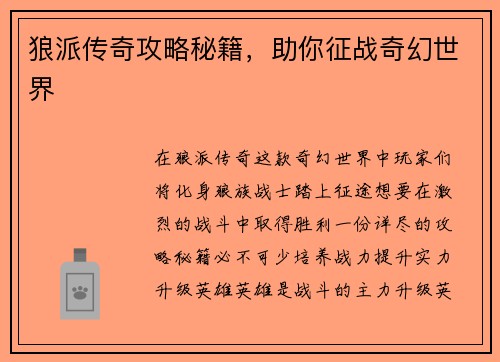 狼派传奇攻略秘籍，助你征战奇幻世界

在狼派传奇这款奇幻世界中玩家们将化身狼族战士踏上征途想要在激烈的战斗中取得胜利一份详尽的攻略秘籍必不可少培养战力提升实力升级英雄英雄是战斗的主力升级英